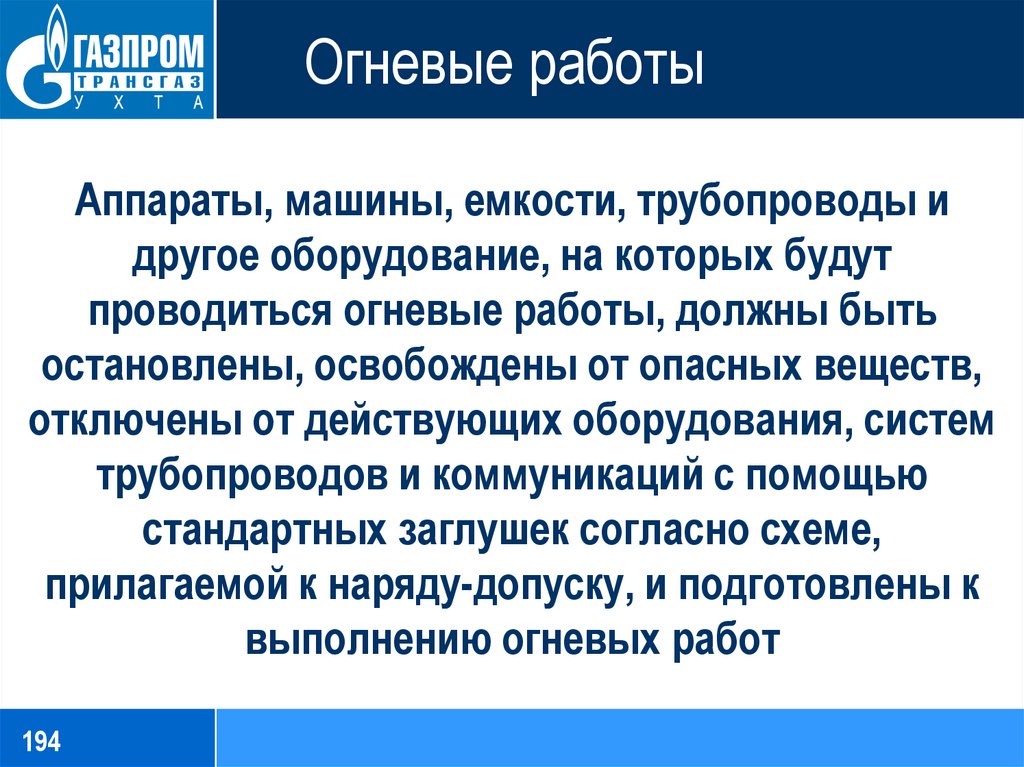 ГАЗПРОМ
ТРАНСГАЗ
УХТА

Огневые работы

Аппараты, машины, емкости, трубопроводы и другое оборудование, на которых будут проводиться огневые работы, должны быть остановлены, освобождены от опасных веществ, отключены от действующих оборудования, систем трубопроводов и коммуникаций с помощью стандартных заглушек согласно схеме, прилагаемой к наряду-допуску, и подготовлены к выполнению огневых работ

194